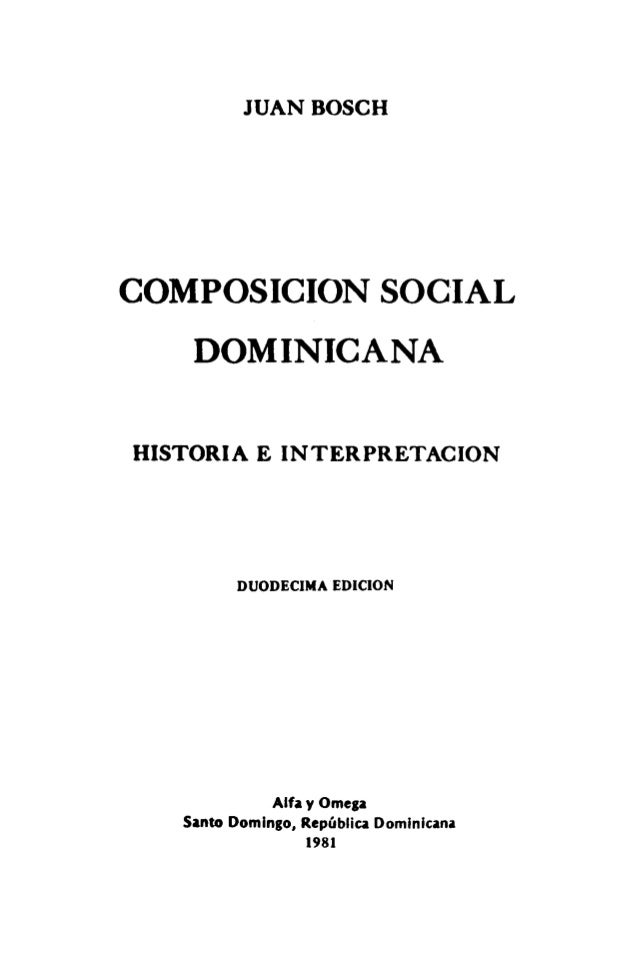 JUAN BOSCH

COMPOSICION SOCIAL
DOMINICANA

HISTORIA E INTERPRETACION

DUODECIMA EDICION

Alfa y Omega
Santo Domingo, República Dominicana
1981